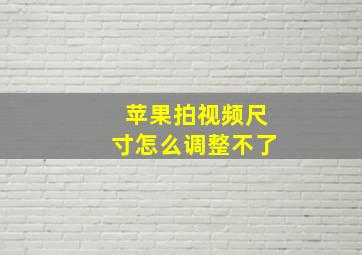 苹果拍视频尺寸怎么调整不了